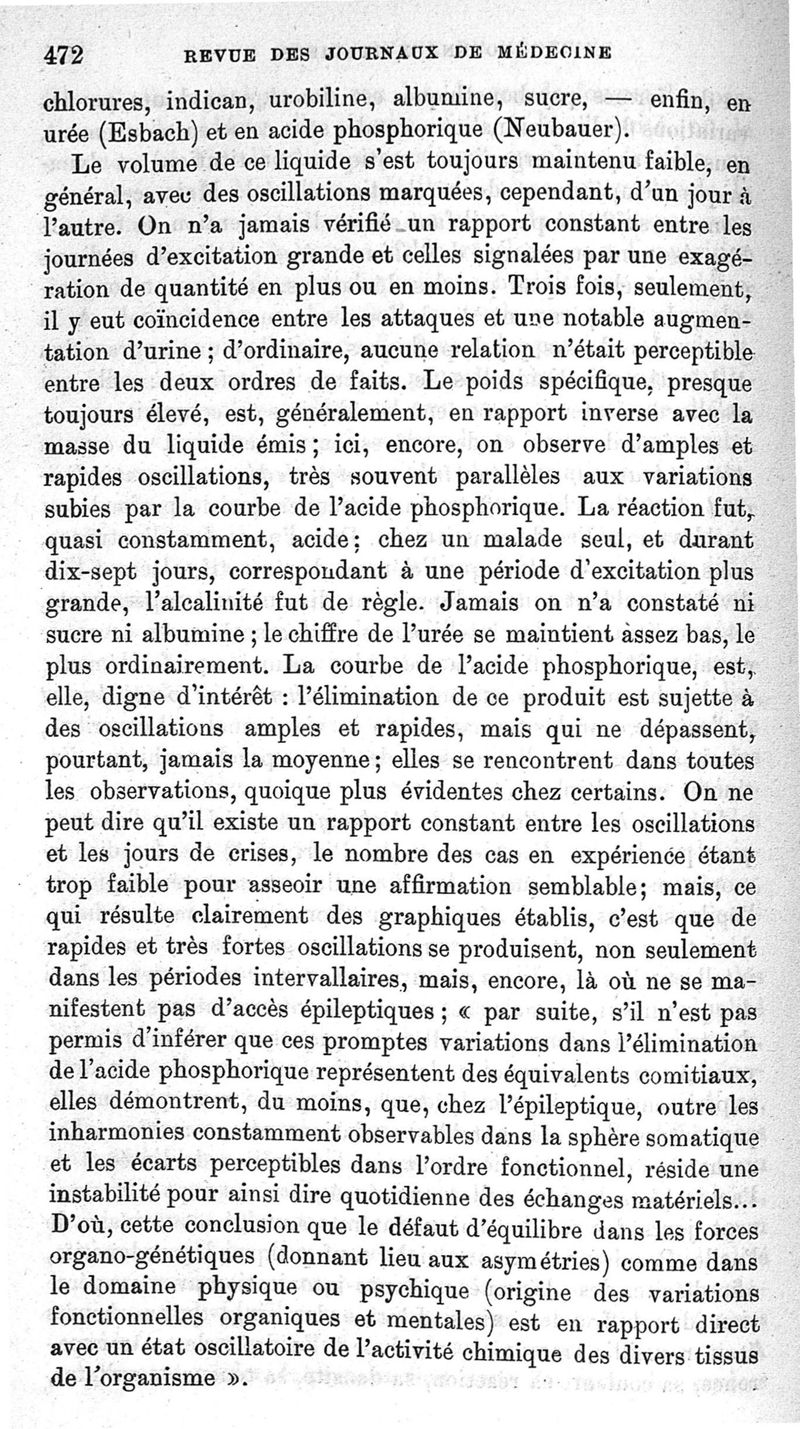 472 REVUE DES JOURNAUX DE MÉDECINE

chlorures, indican, urobiline, albumine, sucre, — enfin, en urée (Esbach) et en acide phosphorique (Neubauer).

Le volume de ce liquide s'est toujours maintenu faible, en général, avec des oscillations marquées, cependant, d'un jour à l'autre. On n'a jamais vérifié un rapport constant entre les journées d'excitation grande et celles signalées par une exagération de quantité en plus ou en moins. Trois fois, seulement, il y eut coïncidence entre les attaques et une notable augmentation d'urine ; d'ordinaire, aucune relation n'était perceptible entre les deux ordres de faits. Le poids spécifique, presque toujours élevé, est, généralement, en rapport inverse avec la masse du liquide émis ; ici, encore, on observe d'amples et rapides oscillations, très souvent parallèles aux variations subies par la courbe de l'acide phosphorique. La réaction fut, quasi constamment, acide ; chez un malade seul, et durant dix-sept jours, correspondant à une période d'excitation plus grande, l'alcalinité fut de règle. Jamais on n'a constaté ni sucre ni albumine ; le chiffre de l'urée se maintient assez bas, le plus ordinairement. La courbe de l'acide phosphorique, est, elle, digne d'intérêt : l'élimination de ce produit est sujette à des oscillations amples et rapides, mais qui ne dépassent, pourtant, jamais la moyenne ; elles se rencontrent dans toutes les observations, quoique plus évidentes chez certains. On ne peut dire qu'il existe un rapport constant entre les oscillations et les jours de crises, le nombre des cas en expérience étant trop faible pour asseoir une affirmation semblable ; mais, ce qui résulte clairement des graphiques établis, c'est que de rapides et très fortes oscillations se produisent, non seulement dans les périodes intervallaires, mais, encore, là où ne se manifestent pas d'accès épileptiques ; « par suite, s'il n'est pas permis d'inférer que ces promptes variations dans l'élimination de l'acide phosphorique représentent des équivalents comitiaux, elles démontrent, du moins, que, chez l'épileptique, outre les inharmonies constamment observables dans la sphère somatique et les écarts perceptibles dans l'ordre fonctionnel, réside une instabilité pour ainsi dire quotidienne des échanges matériels... D'où, cette conclusion que le défaut d'équilibre dans les forces organo-génétiques (donnant lieu aux asymétries) comme dans le domaine physique ou psychique (origine des variations fonctionnelles organiques et mentales) est en rapport direct avec un état oscillatoire de l'activité chimique des divers tissus de l'organisme ».